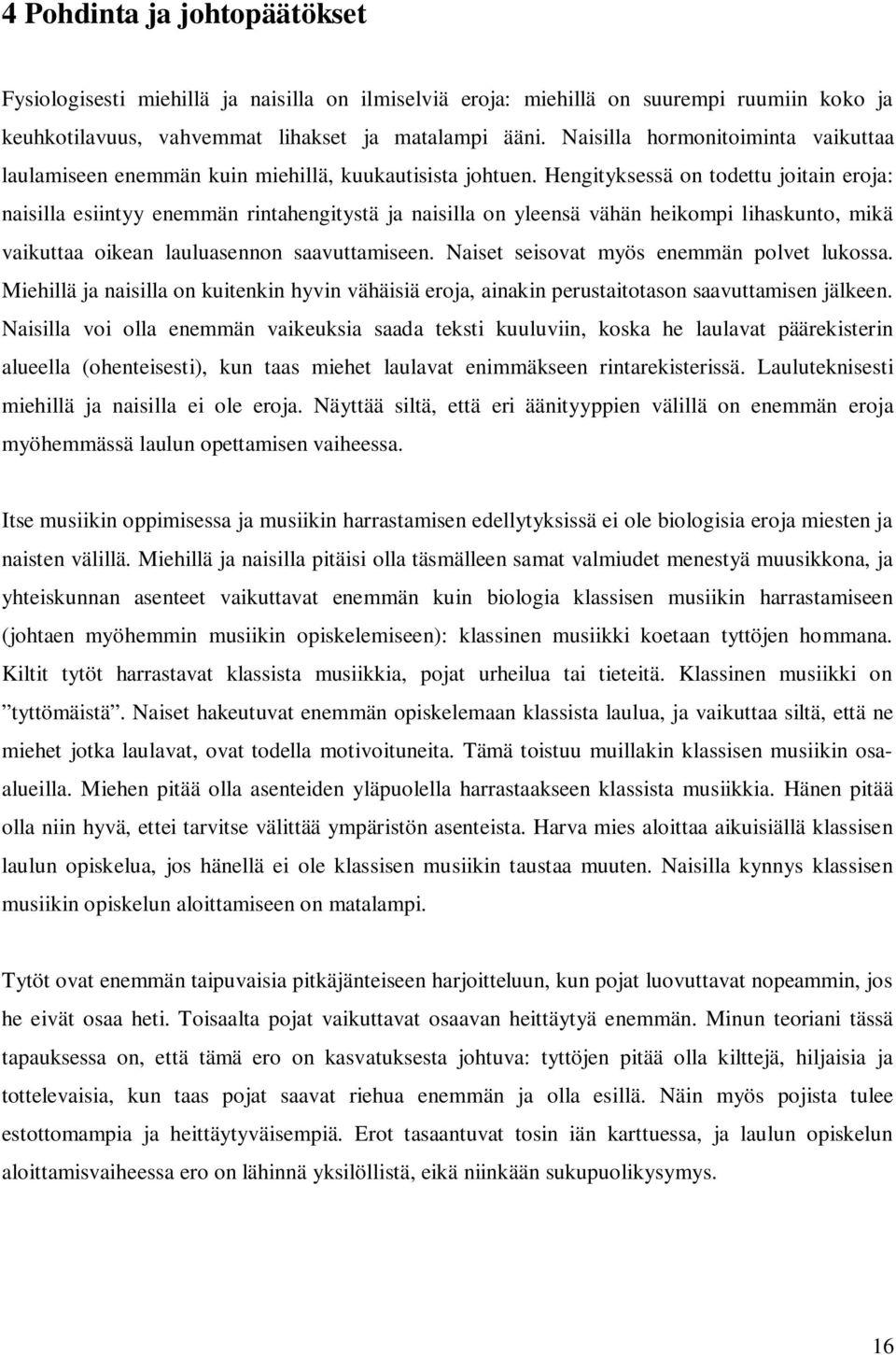 4 Pohdinta ja johtopäätökset

Fysiologisesti miehillä ja naisilla on ilmiselviä eroja: miehillä on suurempi ruumiin koko ja keuhkotilavuus, vahvemmat lihakset ja matalampi ääni. Naisilla hormonitoiminta vaikuttaa laulamiseen enemmän kuin miehillä, kuukautisista johtuen. Hengityksessä on todettu joitain eroja: naisilla esiintyy enemmän rintahengitystä ja naisilla on yleensä vähän heikompi lihaskunto, mikä vaikuttaa oikean lauluasennon saavuttamiseen. Naiset seisovat myös enemmän polvet lukossa. Miehillä ja naisilla on kuitenkin hyvin vähäisiä eroja, ainakin perustaitotason saavuttamisen jälkeen. Naisilla voi olla enemmän vaikeuksia saada teksti kuuluviin, koska he laulavat päärekisterin alueella (ohenteisesti), kun taas miehet laulavat enimmäkseen rintarekisterissä. Lauluteknisesti miehillä ja naisilla ei ole eroja. Näyttää siltä, että eri äänityyppien välillä on enemmän eroja myöhemmässä laulun opettamisen vaiheessa.

Itse musiikin oppimisessa ja musiikin harrastamisen edellytyksissä ei ole biologisia eroja miesten ja naisten välillä. Miehillä ja naisilla pitäisi olla täsmälleen samat valmiudet menestyä muusikkona, ja yhteiskunnan asenteet vaikuttavat enemmän kuin biologia klassisen musiikin harrastamiseen (johtaen myöhemmin musiikin opiskelemiseen): klassinen musiikki koetaan tyttöjen hommana. Kiltit tytöt harrastavat klassista musiikkia, pojat urheilua tai tieteitä. Klassinen musiikki on ”tyttömäistä”. Naiset hakeutuvat enemmän opiskelemaan klassista laulua, ja vaikuttaa siltä, että ne miehet jotka laulavat, ovat todella motivoituneita. Tämä toistuu muillakin klassisen musiikin osa-alueilla. Miehen pitää olla asenteiden yläpuolella harrastaakseen klassista musiikkia. Hänen pitää olla niin hyvä, ettei tarvitse välittää ympäristön asenteista. Harva mies aloittaa aikuisiällä klassisen laulun opiskelua, jos hänellä ei ole klassisen musiikin taustaa muuten. Naisilla kynnys klassisen musiikin opiskelun aloittamiseen on matalampi.

Tytöt ovat enemmän taipuvaisia pitkäjänteiseen harjoitteluun, kun pojat luovuttavat nopeammin, jos he eivät osaa heti. Toisaalta pojat vaikuttavat osaavan heittäytyä enemmän. Minun teoriani tässä tapauksessa on, että tämä ero on kasvatuksesta johtuva: tyttöjen pitää olla kilttejä, hiljaisia ja tottelevaisia, kun taas pojat saavat riehua enemmän ja olla esillä. Näin myös pojista tulee estottomampia ja heittäytyväisempiä. Erot tasaantuvat tosin iän karttuessa, ja laulun opiskelun aloittamisvaiheessa ero on lähinnä yksilöllistä, eikä niinkään sukupuolikysymys.

16